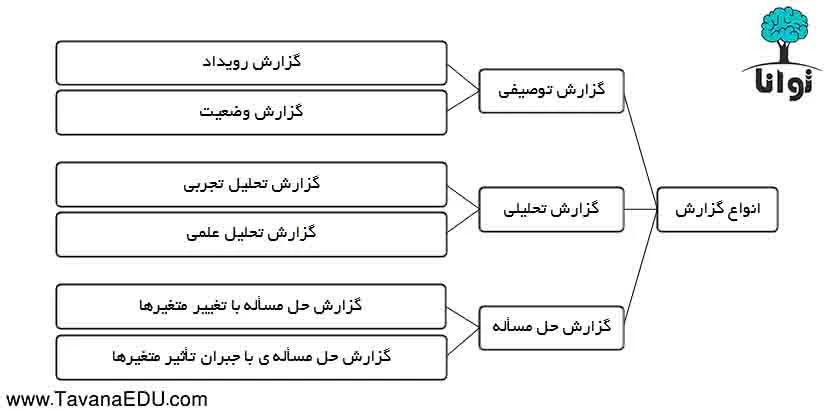 توانا

انواع گزارش

گزارش توصیفی

گزارش رویداد

گزارش وضعیت

گزارش تحلیلی

گزارش تحلیل تجربی

گزارش تحلیل علمی

گزارش حل مسأله

گزارش حل مسأله با تغییر متغیرها

گزارش حل مسأله ی با جبران تأثیر متغیرها

www.TavanaEDU.com